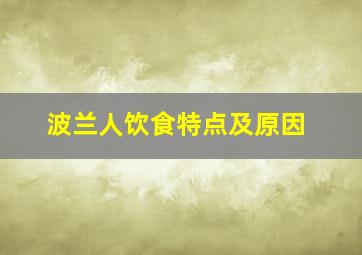 波兰人饮食特点及原因